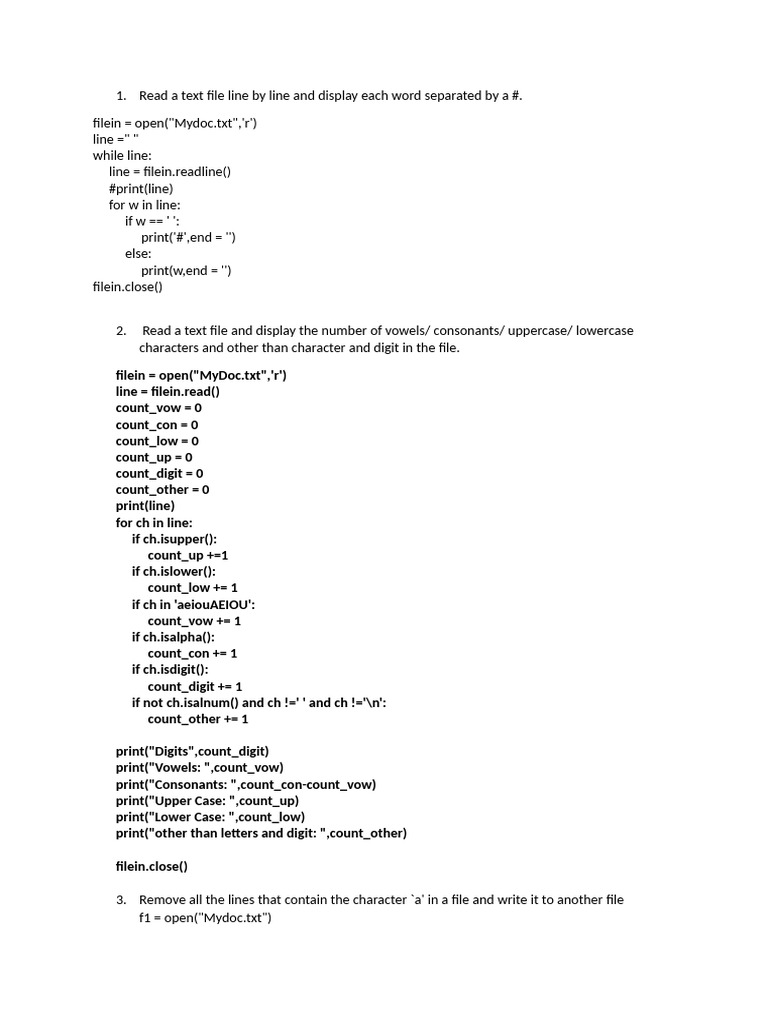 1. Read a text file line by line and display each word separated by a #.

filein = open("Mydoc.txt",'r')
line =" "
while line:
line = filein.readline()
#print(line)
for w in line:
if w == ' ':
print('#',end = '')
else:
print(w,end = '')
filein.close()

2. Read a text file and display the number of vowels/ consonants/ uppercase/ lowercase characters and other than character and digit in the file.

filein = open("MyDoc.txt",'r')
line = filein.read()
count_vow = 0
count_con = 0
count_low = 0
count_up = 0
count_digit = 0
count_other = 0
print(line)
for ch in line:
if ch.isupper():
count_up +=1
if ch.islower():
count_low += 1
if ch in 'aeiouAEIOU':
count_vow += 1
if ch.isalpha():
count_con += 1
if ch.isdigit():
count_digit += 1
if not ch.isalnum() and ch !=' ' and ch !='\n':
count_other += 1

print("Digits",count_digit)
print("Vowels: ",count_vow)
print("Consonants: ",count_con-count_vow)
print("Upper Case: ",count_up)
print("Lower Case: ",count_low)
print("other than letters and digit: ",count_other)

filein.close()

3. Remove all the lines that contain the character `a' in a file and write it to another file
f1 = open("Mydoc.txt")